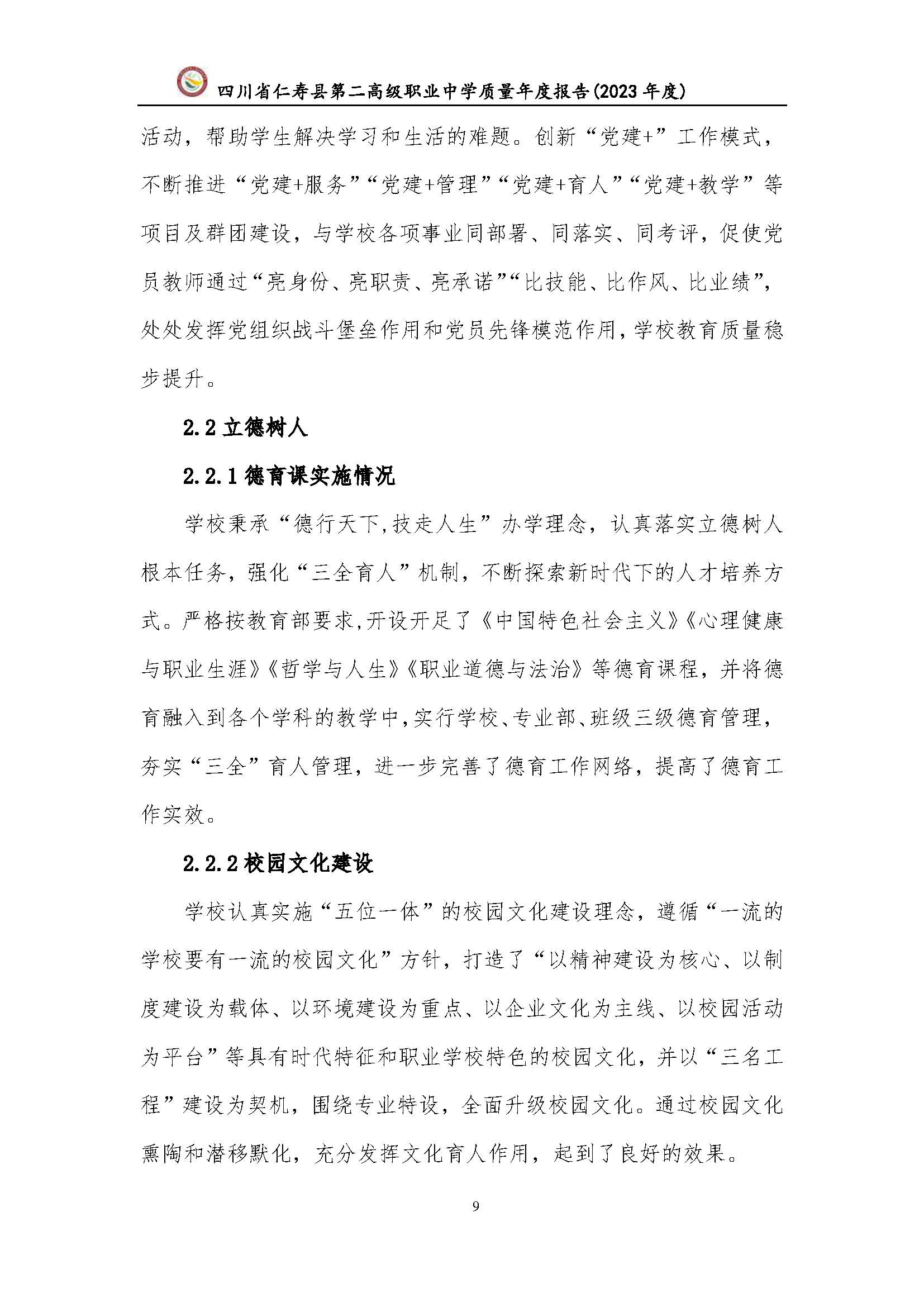 四川省仁寿县第二高级职业中学质量年度报告(2023 年度)

活动，帮助学生解决学习和生活的难题。创新“党建+”工作模式，不断推进“党建+服务”“党建+管理”“党建+育人”“党建+教学”等项目及群团建设，与学校各项事业同部署、同落实、同考评，促使党员教师通过“亮身份、亮职责、亮承诺”“比技能、比作风、比业绩”，处处发挥党组织战斗堡垒作用和党员先锋模范作用，学校教育质量稳步提升。

2.2 立德树人

2.2.1 德育课实施情况

学校秉承“德行天下,技走人生”办学理念，认真落实立德树人根本任务，强化“三全育人”机制，不断探索新时代下的人才培养方式。严格按教育部要求,开设开足了《中国特色社会主义》《心理健康与职业生涯》《哲学与人生》《职业道德与法治》等德育课程，并将德育融入到各个学科的教学中,实行学校、专业部、班级三级德育管理，夯实“三全”育人管理，进一步完善了德育工作网络，提高了德育工作实效。

2.2.2 校园文化建设

学校认真实施“五位一体”的校园文化建设理念，遵循“一流的学校要有一流的校园文化”方针，打造了“以精神建设为核心、以制度建设为载体、以环境建设为重点、以企业文化为主线、以校园活动为平台”等具有时代特征和职业学校特色的校园文化，并以“三名工程”建设为契机，围绕专业特设，全面升级校园文化。通过校园文化熏陶和潜移默化，充分发挥文化育人作用，起到了良好的效果。

9